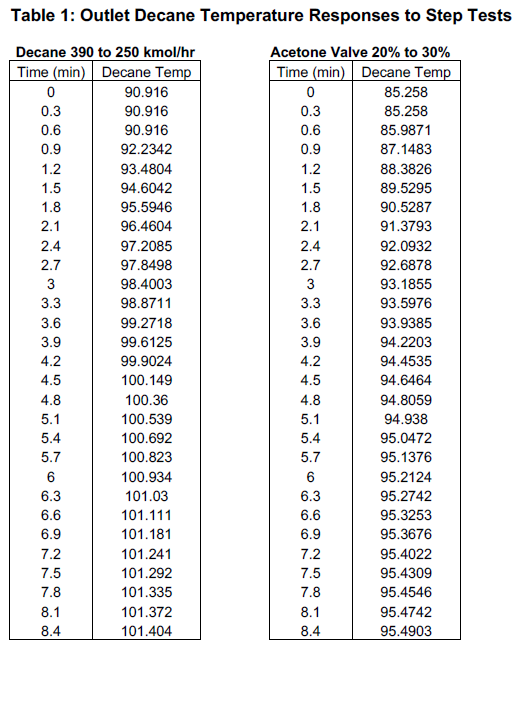 Table 1: Outlet Decane Temperature Responses to Step Tests

Decane 390 to 250 kmol/hr

| Time (min) | Decane Temp |
|---|---|
| 0 | 90.916 |
| 0.3 | 90.916 |
| 0.6 | 90.916 |
| 0.9 | 92.2342 |
| 1.2 | 93.4804 |
| 1.5 | 94.6042 |
| 1.8 | 95.5946 |
| 2.1 | 96.4604 |
| 2.4 | 97.2085 |
| 2.7 | 97.8498 |
| 3 | 98.4003 |
| 3.3 | 98.8711 |
| 3.6 | 99.2718 |
| 3.9 | 99.6125 |
| 4.2 | 99.9024 |
| 4.5 | 100.149 |
| 4.8 | 100.36 |
| 5.1 | 100.539 |
| 5.4 | 100.692 |
| 5.7 | 100.823 |
| 6 | 100.934 |
| 6.3 | 101.03 |
| 6.6 | 101.111 |
| 6.9 | 101.181 |
| 7.2 | 101.241 |
| 7.5 | 101.292 |
| 7.8 | 101.335 |
| 8.1 | 101.372 |
| 8.4 | 101.404 |

Acetone Valve 20% to 30%

| Time (min) | Decane Temp |
|---|---|
| 0 | 85.258 |
| 0.3 | 85.258 |
| 0.6 | 85.9871 |
| 0.9 | 87.1483 |
| 1.2 | 88.3826 |
| 1.5 | 89.5295 |
| 1.8 | 90.5287 |
| 2.1 | 91.3793 |
| 2.4 | 92.0932 |
| 2.7 | 92.6878 |
| 3 | 93.1855 |
| 3.3 | 93.5976 |
| 3.6 | 93.9385 |
| 3.9 | 94.2203 |
| 4.2 | 94.4535 |
| 4.5 | 94.6464 |
| 4.8 | 94.8059 |
| 5.1 | 94.938 |
| 5.4 | 95.0472 |
| 5.7 | 95.1376 |
| 6 | 95.2124 |
| 6.3 | 95.2742 |
| 6.6 | 95.3253 |
| 6.9 | 95.3676 |
| 7.2 | 95.4022 |
| 7.5 | 95.4309 |
| 7.8 | 95.4546 |
| 8.1 | 95.4742 |
| 8.4 | 95.4903 |